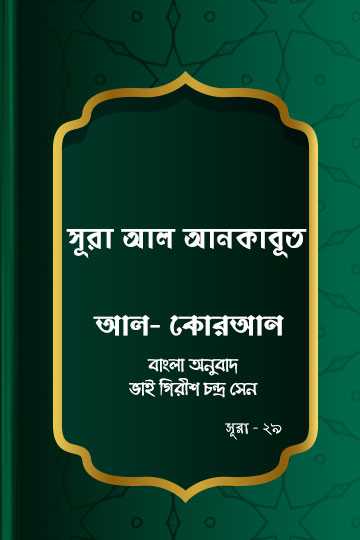 সূরা আল আনকাবূত

আল- কোরআন

বাংলা অনুবাদ
ভাই গিরীশ চন্দ্র সেন

সূরা - ২৯